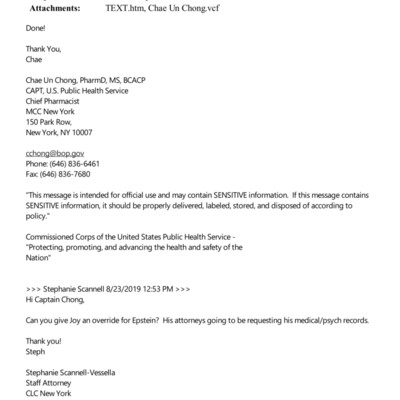 Attachments: TEXT.htm, Chae Un Chong.vcf

Done!

Thank You,
Chae

Chae Un Chong, PharmD, MS, BCACP
CAPT, U.S. Public Health Service
Chief Pharmacist
MCC New York
150 Park Row,
New York, NY 10007

cchong@bop.gov
Phone: (646) 836-6461
Fax: (646) 836-7680

"This message is intended for official use and may contain SENSITIVE information. If this message contains SENSITIVE information, it should be properly delivered, labeled, stored, and disposed of according to policy."

Commissioned Corps of the United States Public Health Service -
"Protecting, promoting, and advancing the health and safety of the Nation"

>>> Stephanie Scannell 8/23/2019 12:53 PM >>>
Hi Captain Chong,

Can you give Joy an override for Epstein? His attorneys going to be requesting his medical/psych records.

Thank you!
Steph

Stephanie Scannell-Vessella
Staff Attorney
CLC New York